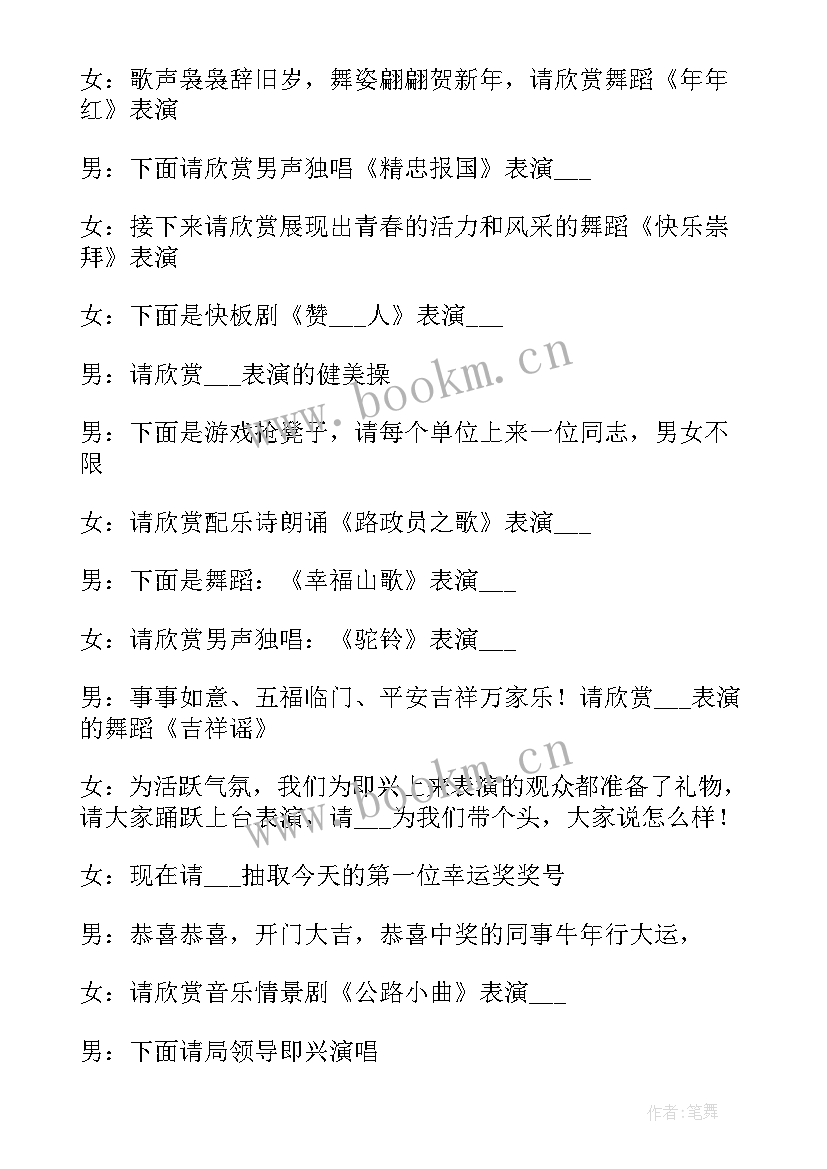 女：歌声袅袅辞旧岁，舞姿翩翩贺新年，请欣赏舞蹈《年年红》表演

男：下面请欣赏男声独唱《精忠报国》表演___

女：接下来请欣赏展现出青春的活力和风采的舞蹈《快乐崇拜》表演

女：下面是快板剧《赞___人》表演___

男：请欣赏___表演的健美操

男：下面是游戏抢凳子，请每个单位上来一位同志，男女不限

女：请欣赏配乐诗朗诵《路政员之歌》表演___

男：下面是舞蹈：《幸福山歌》表演___

女：请欣赏男声独唱：《驼铃》表演___

男：事事如意、五福临门、平安吉祥万家乐！请欣赏___表演的舞蹈《吉祥谣》

女：为活跃气氛，我们为即兴上来表演的观众都准备了礼物，请大家踊跃上台表演，请___为我们带个头，大家说怎么样！

女：现在请___抽取今天的第一位幸运奖奖号

男：恭喜恭喜，开门大吉，恭喜中奖的同事牛年行大运，

女：请欣赏音乐情景剧《公路小曲》表演___

男：下面请局领导即兴演唱

www.bookm.cn

www.bookm.cn

作者:笔舞